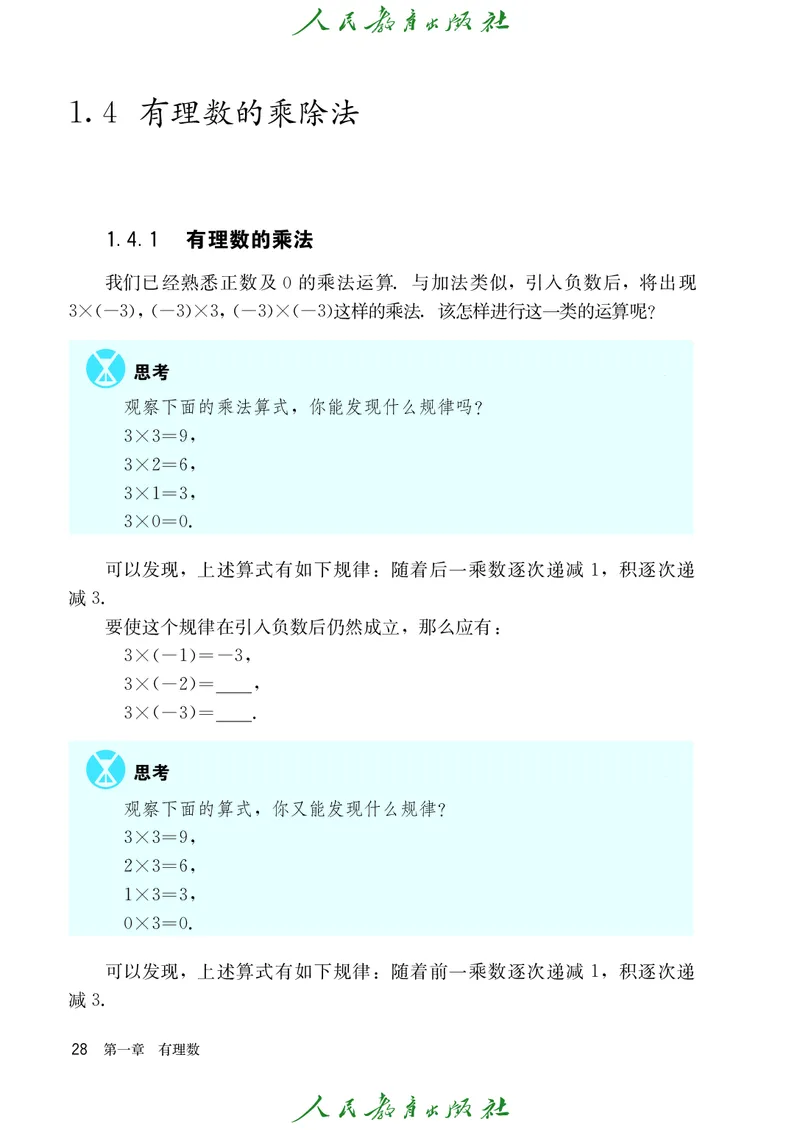 人民教育出版社

1.4 有理数的乘除法

1.4.1 有理数的乘法

我们已经熟悉正数及 0 的乘法运算. 与加法类似，引入负数后，将出现 $3\times(-3)$，$(-3)\times3$，$(-3)\times(-3)$这样的乘法. 该怎样进行这一类的运算呢?

思考

观察下面的乘法算式，你能发现什么规律吗?

$3\times3=9$，

$3\times2=6$，

$3\times1=3$，

$3\times0=0$.

可以发现，上述算式有如下规律：随着后一乘数逐次递减 1，积逐次递减 3.

要使这个规律在引入负数后仍然成立，那么应有：

$3\times(-1)=-3$，

$3\times(-2)=$____，

$3\times(-3)=$____.

思考

观察下面的算式，你又能发现什么规律?

$3\times3=9$，

$2\times3=6$，

$1\times3=3$，

$0\times3=0$.

可以发现，上述算式有如下规律：随着前一乘数逐次递减 1，积逐次递减 3.

28 第一章 有理数

人民教育出版社